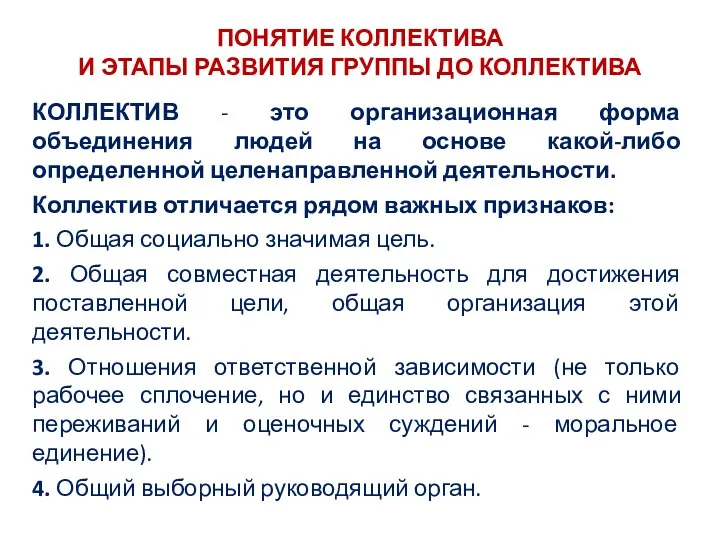 ПОНЯТИЕ КОЛЛЕКТИВА
И ЭТАПЫ РАЗВИТИЯ ГРУППЫ ДО КОЛЛЕКТИВА

КОЛЛЕКТИВ - это организационная форма объединения людей на основе какой-либо определенной целенаправленной деятельности.

Коллектив отличается рядом важных признаков:

1. Общая социально значимая цель.

2. Общая совместная деятельность для достижения поставленной цели, общая организация этой деятельности.

3. Отношения ответственной зависимости (не только рабочее сплочение, но и единство связанных с ними переживаний и оценочных суждений - моральное единение).

4. Общий выборный руководящий орган.